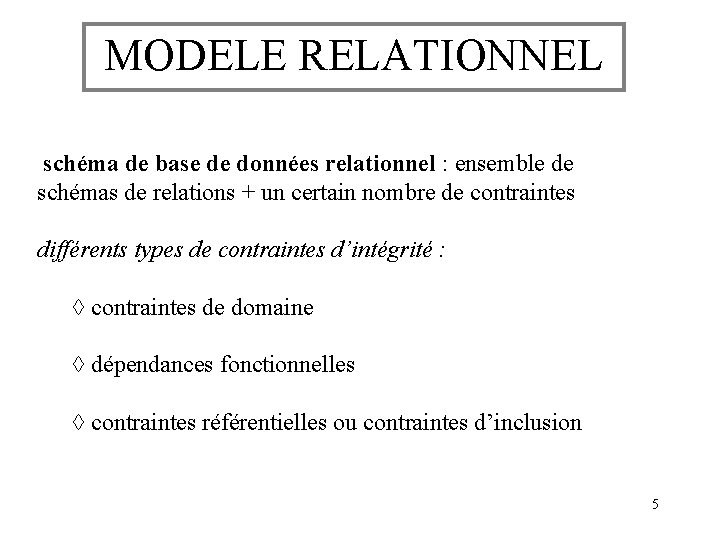 MODELE RELATIONNEL

schéma de base de données relationnel : ensemble de schémas de relations + un certain nombre de contraintes

différents types de contraintes d'intégrité :

◊ contraintes de domaine

◊ dépendances fonctionnelles

◊ contraintes référentielles ou contraintes d'inclusion

5